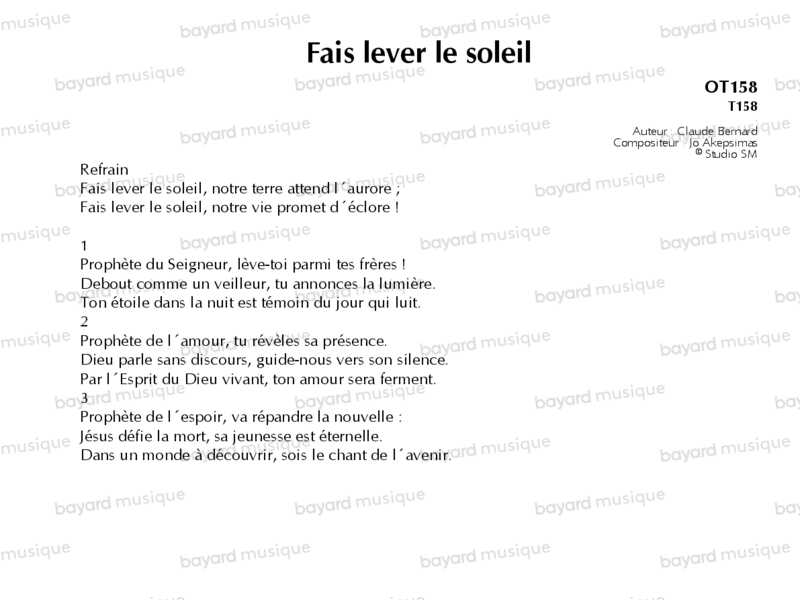 Fais lever le soleil

OT158
T158

Auteur : Claude Bernard
Compositeur : Jo Akepsimas
© Studio SM

Refrain
Fais lever le soleil, notre terre attend l´aurore ;
Fais lever le soleil, notre vie promet d´éclore !

1
Prophète du Seigneur, lève-toi parmi tes frères !
Debout comme un veilleur, tu annonces la lumière.
Ton étoile dans la nuit est témoin du jour qui luit.
2
Prophète de l´amour, tu révèles sa présence.
Dieu parle sans discours, guide-nous vers son silence.
Par l´Esprit du Dieu vivant, ton amour sera ferment.
3
Prophète de l´espoir, va répandre la nouvelle :
Jésus défie la mort, sa jeunesse est éternelle.
Dans un monde à découvrir, sois le chant de l´avenir.

bayard musique